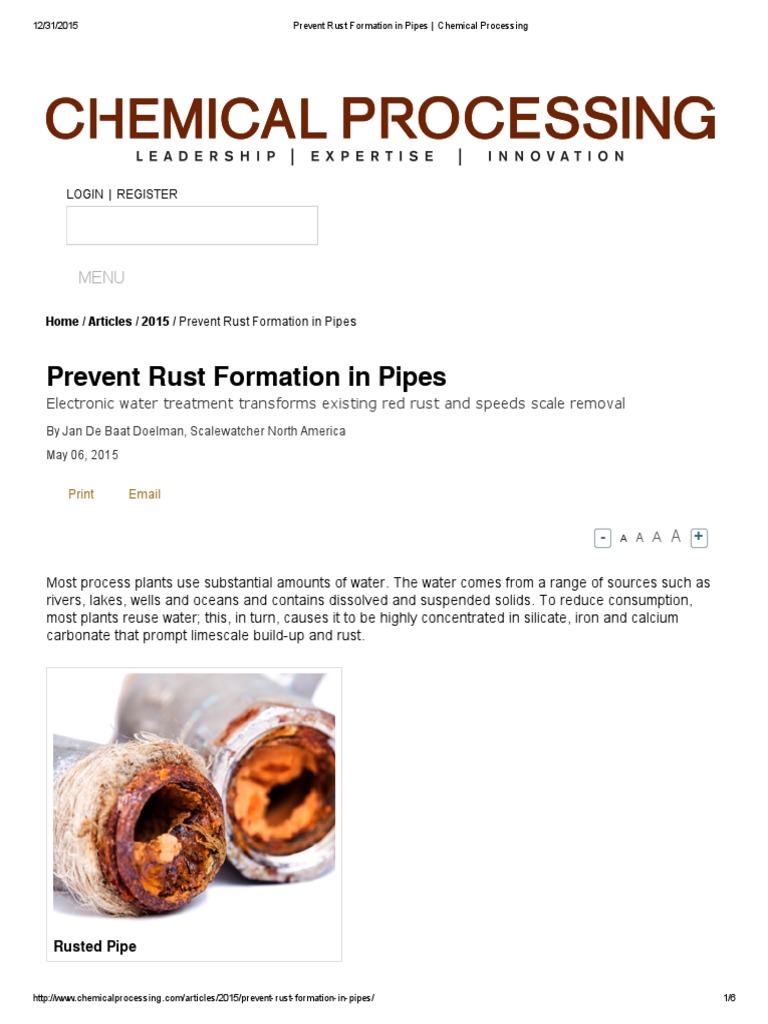 12/31/2015 Prevent Rust Formation in Pipes | Chemical Processing

CHEMICAL PROCESSING

LEADERSHIP | EXPERTISE | INNOVATION

LOGIN | REGISTER

MENU

Home / Articles / 2015 / Prevent Rust Formation in Pipes

Prevent Rust Formation in Pipes

Electronic water treatment transforms existing red rust and speeds scale removal

By Jan De Baat Doelman, Scalewatcher North America

May 06, 2015

Print Email

- A A A A +

Most process plants use substantial amounts of water. The water comes from a range of sources such as rivers, lakes, wells and oceans and contains dissolved and suspended solids. To reduce consumption, most plants reuse water; this, in turn, causes it to be highly concentrated in silicate, iron and calcium carbonate that prompt limescale build-up and rust.

Rusted Pipe

http://www.chemicalprocessing.com/articles/2015/prevent-rust-formation-in-pipes/ 1/6